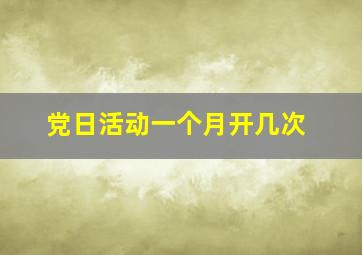 党日活动一个月开几次